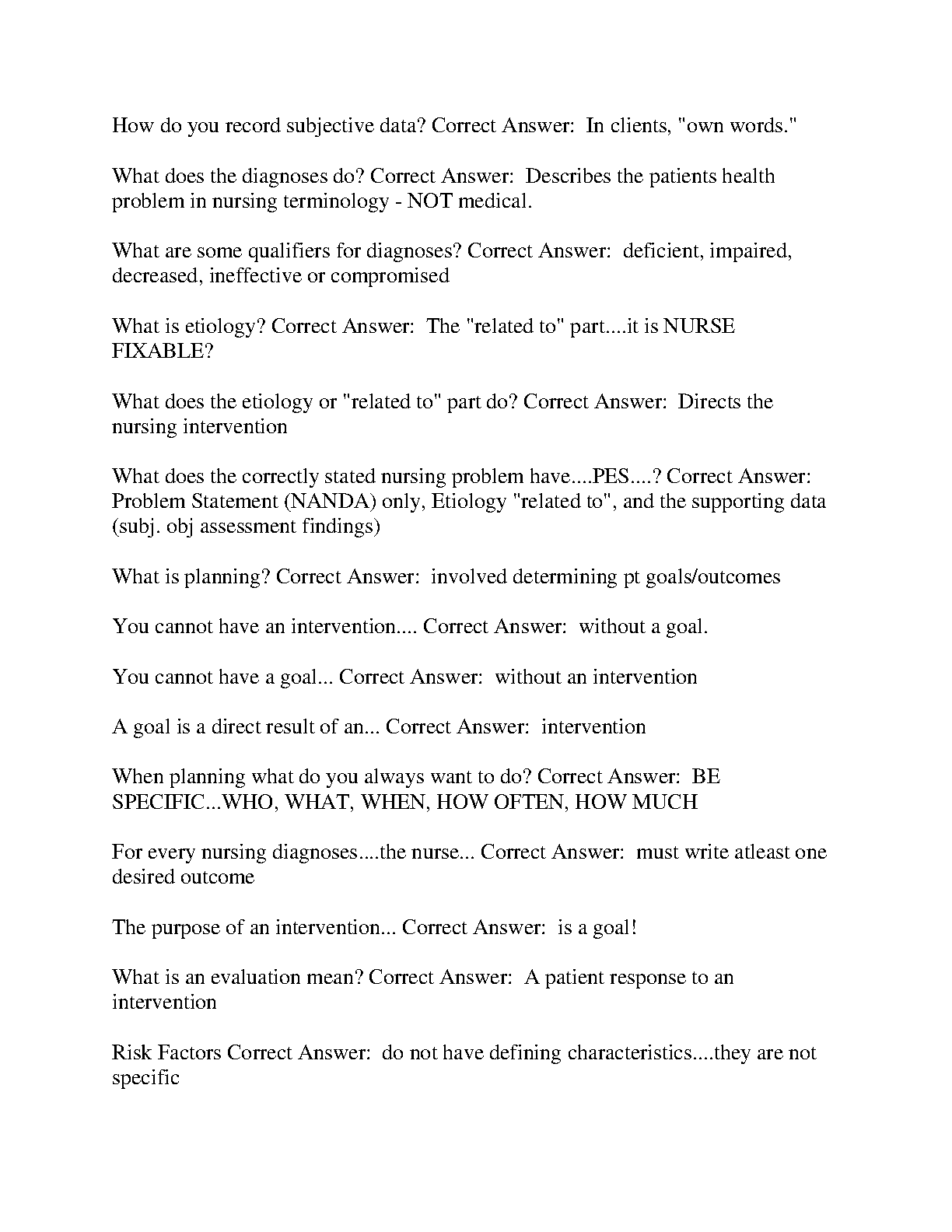 How do you record subjective data? Correct Answer: In clients, "own words."

What does the diagnoses do? Correct Answer: Describes the patients health problem in nursing terminology - NOT medical.

What are some qualifiers for diagnoses? Correct Answer: deficient, impaired, decreased, ineffective or compromised

What is etiology? Correct Answer: The "related to" part....it is NURSE FIXABLE?

What does the etiology or "related to" part do? Correct Answer: Directs the nursing intervention

What does the correctly stated nursing problem have....PES....? Correct Answer: Problem Statement (NANDA) only, Etiology "related to", and the supporting data (subj. obj assessment findings)

What is planning? Correct Answer: involved determining pt goals/outcomes

You cannot have an intervention.... Correct Answer: without a goal.

You cannot have a goal... Correct Answer: without an intervention

A goal is a direct result of an... Correct Answer: intervention

When planning what do you always want to do? Correct Answer: BE SPECIFIC...WHO, WHAT, WHEN, HOW OFTEN, HOW MUCH

For every nursing diagnoses....the nurse... Correct Answer: must write atleast one desired outcome

The purpose of an intervention... Correct Answer: is a goal!

What is an evaluation mean? Correct Answer: A patient response to an intervention

Risk Factors Correct Answer: do not have defining characteristics....they are not specific